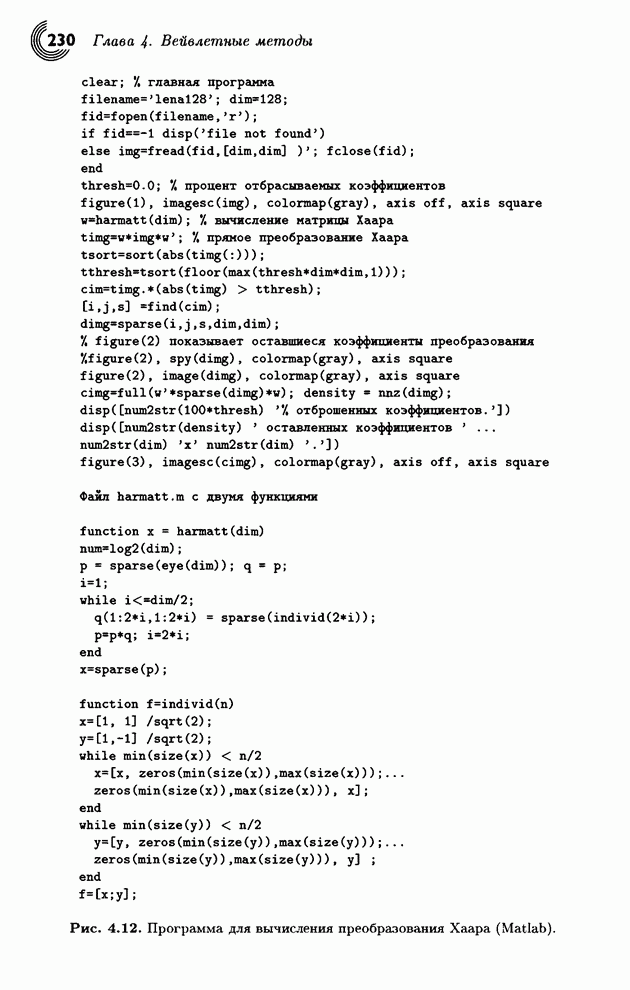 230 Глава 4. Вейвлетные методы

clear; % главная программа
filename='lena128'; dim=128;
fid=fopen(filename,'r');
if fid==-1 disp('file not found')
else img=fread(fid,[dim,dim] )'; fclose(fid);
end
thresh=0.0; % процент отбрасываемых коэффициентов
figure(1), imagesc(img), colormap(gray), axis off, axis square
w=harmatt(dim); % вычисление матрицы Хаара
timg=w*img*w'; % прямое преобразование Хаара
tsort=sort(abs(timg(:)));
tthresh=tsort(floor(max(thresh*dim*dim,1)));
cim=timg.*(abs(timg) > tthresh);
[i,j,s] =find(cim);
dimg=sparse(i,j,s,dim,dim);
% figure(2) показывает оставшиеся коэффициенты преобразования
%figure(2), spy(dimg), colormap(gray), axis square
figure(2), image(dimg), colormap(gray), axis square
cimg=full(w'*sparse(dimg)*w); density = nnz(dimg);
disp([num2str(100*thresh) '% отброшенных коэффициентов.'])
disp([num2str(density) ' оставленных коэффициентов ' ...
num2str(dim) 'x' num2str(dim) '.'])
figure(3), imagesc(cimg), colormap(gray), axis off, axis square

Файл harmatt.m с двумя функциями

function x = harmatt(dim)
num=log2(dim);
p = sparse(eye(dim)); q = p;
i=1;
while i<=dim/2;
  q(1:2*i,1:2*i) = sparse(individ(2*i));
  p=p*q; i=2*i;
end
x=sparse(p);

function f=individ(n)
x=[1, 1] /sqrt(2);
y=[1,-1] /sqrt(2);
while min(size(x)) < n/2
  x=[x, zeros(min(size(x)),max(size(x)));...
  zeros(min(size(x)),max(size(x))), x];
end
while min(size(y)) < n/2
  y=[y, zeros(min(size(y)),max(size(y)));...
  zeros(min(size(y)),max(size(y))), y] ;
end
f=[x;y];

Рис. 4.12. Программа для вычисления преобразования Хаара (Matlab).